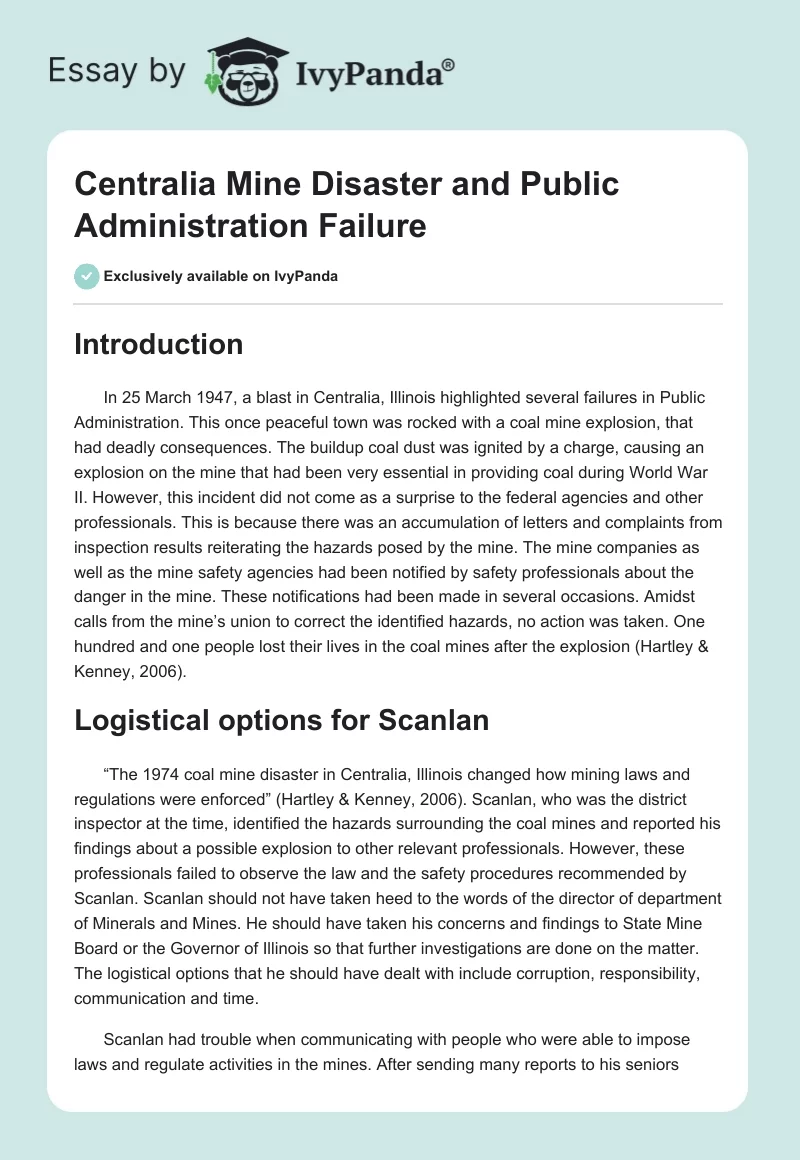 Essay by IvyPanda®

Centralia Mine Disaster and Public Administration Failure

Exclusively available on IvyPanda

Introduction

In 25 March 1947, a blast in Centralia, Illinois highlighted several failures in Public Administration. This once peaceful town was rocked with a coal mine explosion, that had deadly consequences. The buildup coal dust was ignited by a charge, causing an explosion on the mine that had been very essential in providing coal during World War II. However, this incident did not come as a surprise to the federal agencies and other professionals. This is because there was an accumulation of letters and complaints from inspection results reiterating the hazards posed by the mine. The mine companies as well as the mine safety agencies had been notified by safety professionals about the danger in the mine. These notifications had been made in several occasions. Amidst calls from the mine's union to correct the identified hazards, no action was taken. One hundred and one people lost their lives in the coal mines after the explosion (Hartley & Kenney, 2006).

Logistical options for Scanlan

"The 1974 coal mine disaster in Centralia, Illinois changed how mining laws and regulations were enforced" (Hartley & Kenney, 2006). Scanlan, who was the district inspector at the time, identified the hazards surrounding the coal mines and reported his findings about a possible explosion to other relevant professionals. However, these professionals failed to observe the law and the safety procedures recommended by Scanlan. Scanlan should not have taken heed to the words of the director of department of Minerals and Mines. He should have taken his concerns and findings to State Mine Board or the Governor of Illinois so that further investigations are done on the matter. The logistical options that he should have dealt with include corruption, responsibility, communication and time.

Scanlan had trouble when communicating with people who were able to impose laws and regulate activities in the mines. After sending many reports to his seniors